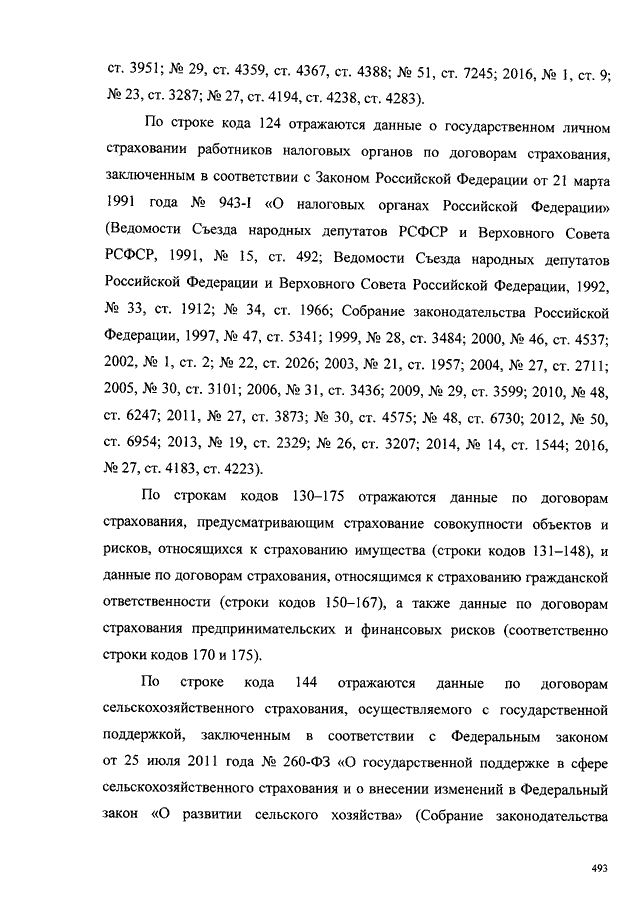 ст. 3951; № 29, ст. 4359, ст. 4367, ст. 4388; № 51, ст. 7245; 2016, № 1, ст. 9; № 23, ст. 3287; № 27, ст. 4194, ст. 4238, ст. 4283).

По строке кода 124 отражаются данные о государственном личном страховании работников налоговых органов по договорам страхования, заключенным в соответствии с Законом Российской Федерации от 21 марта 1991 года № 943-I «О налоговых органах Российской Федерации» (Ведомости Съезда народных депутатов РСФСР и Верховного Совета РСФСР, 1991, № 15, ст. 492; Ведомости Съезда народных депутатов Российской Федерации и Верховного Совета Российской Федерации, 1992, № 33, ст. 1912; № 34, ст. 1966; Собрание законодательства Российской Федерации, 1997, № 47, ст. 5341; 1999, № 28, ст. 3484; 2000, № 46, ст. 4537; 2002, № 1, ст. 2; № 22, ст. 2026; 2003, № 21, ст. 1957; 2004, № 27, ст. 2711; 2005, № 30, ст. 3101; 2006, № 31, ст. 3436; 2009, № 29, ст. 3599; 2010, № 48, ст. 6247; 2011, № 27, ст. 3873; № 30, ст. 4575; № 48, ст. 6730; 2012, № 50, ст. 6954; 2013, № 19, ст. 2329; № 26, ст. 3207; 2014, № 14, ст. 1544; 2016, № 27, ст. 4183, ст. 4223).

По строкам кодов 130–175 отражаются данные по договорам страхования, предусматривающим страхование совокупности объектов и рисков, относящихся к страхованию имущества (строки кодов 131–148), и данные по договорам страхования, относящимся к страхованию гражданской ответственности (строки кодов 150–167), а также данные по договорам страхования предпринимательских и финансовых рисков (соответственно строки кодов 170 и 175).

По строке кода 144 отражаются данные по договорам сельскохозяйственного страхования, осуществляемого с государственной поддержкой, заключенным в соответствии с Федеральным законом от 25 июля 2011 года № 260-ФЗ «О государственной поддержке в сфере сельскохозяйственного страхования и о внесении изменений в Федеральный закон «О развитии сельского хозяйства» (Собрание законодательства

493